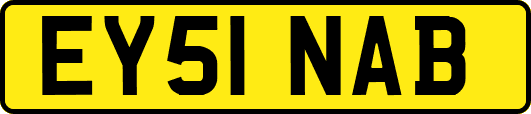 EY51 NAB